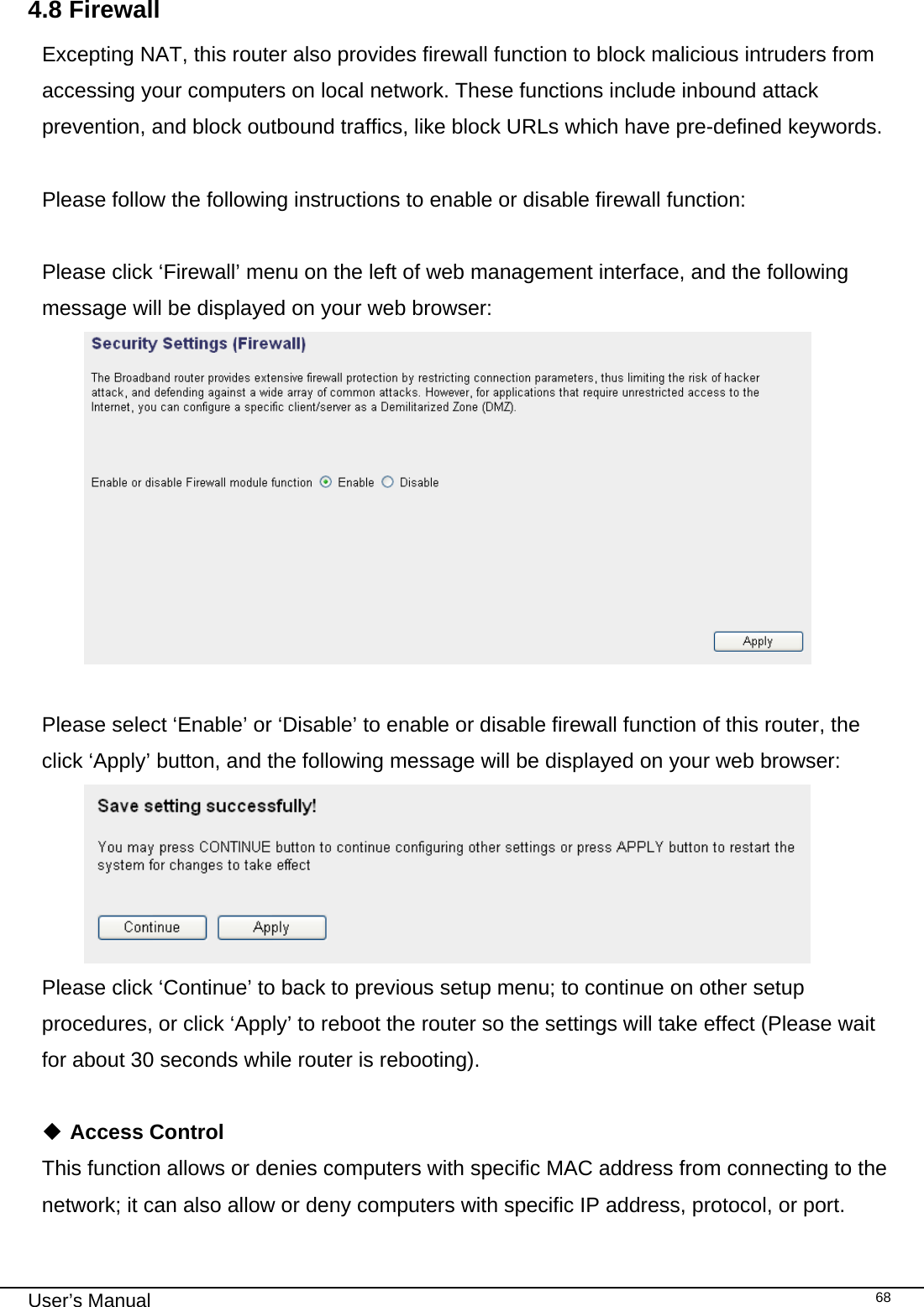 4.8 Firewall

Excepting NAT, this router also provides firewall function to block malicious intruders from accessing your computers on local network. These functions include inbound attack prevention, and block outbound traffics, like block URLs which have pre-defined keywords.

Please follow the following instructions to enable or disable firewall function:

Please click ‘Firewall’ menu on the left of web management interface, and the following message will be displayed on your web browser:

Security Settings (Firewall)

The Broadband router provides extensive firewall protection by restricting connection parameters, thus limiting the risk of hacker attack, and defending against a wide array of common attacks. However, for applications that require unrestricted access to the Internet, you can configure a specific client/server as a Demilitarized Zone (DMZ).

Enable or disable Firewall module function Enable Disable

Apply

Please select ‘Enable’ or ‘Disable’ to enable or disable firewall function of this router, the click ‘Apply’ button, and the following message will be displayed on your web browser:

Save setting successfully!

You may press CONTINUE button to continue configuring other settings or press APPLY button to restart the system for changes to take effect

Continue Apply

Please click ‘Continue’ to back to previous setup menu; to continue on other setup procedures, or click ‘Apply’ to reboot the router so the settings will take effect (Please wait for about 30 seconds while router is rebooting).

◆ Access Control

This function allows or denies computers with specific MAC address from connecting to the network; it can also allow or deny computers with specific IP address, protocol, or port.

User’s Manual 68